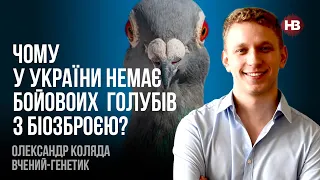 НВ

ЧОМУ У УКРАЇНИ НЕМАЄ БОЙОВОИХ ГОЛУБІВ З БІОЗБРОЄЮ?

ОЛЕКСАНДР КОЛЯДА
ВЧЕНИЙ-ГЕНЕТИК